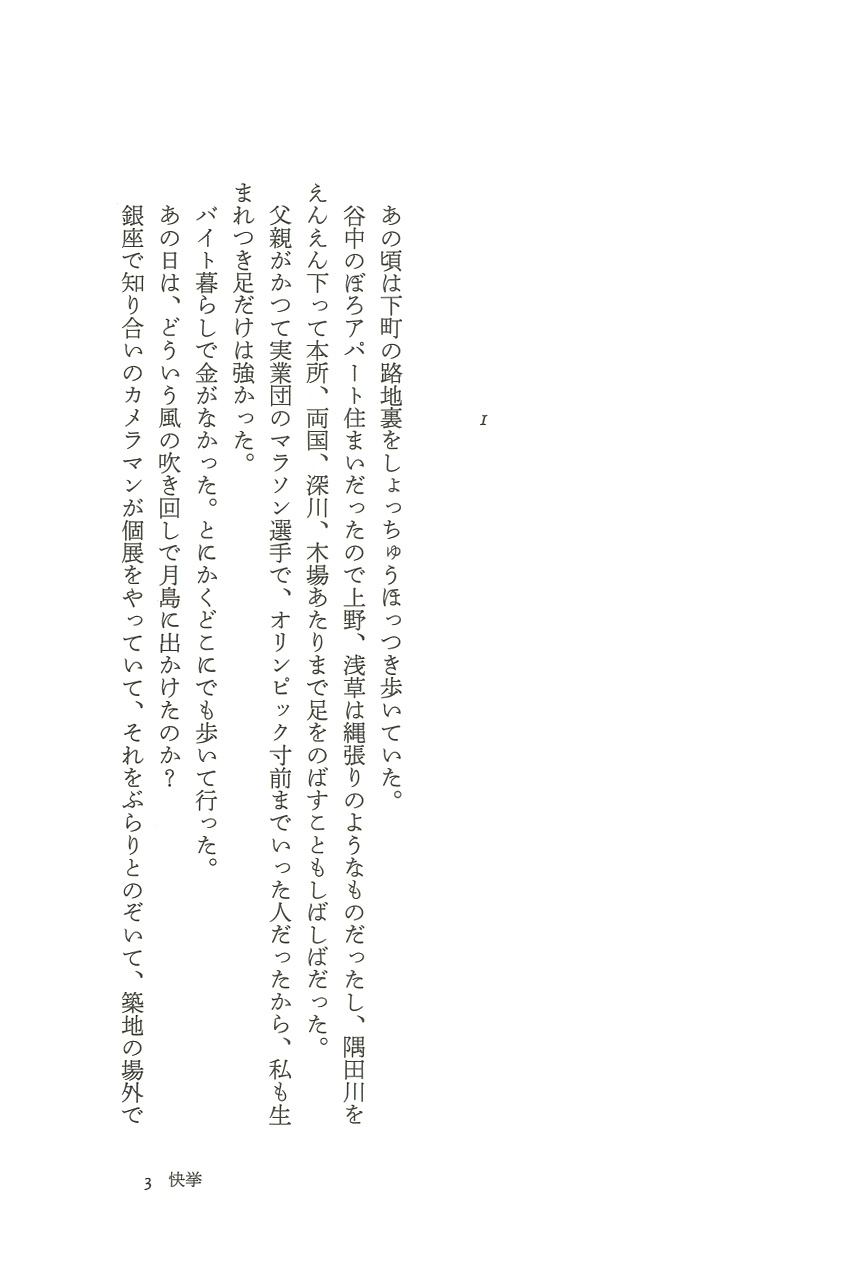 1

あの頃は下町の路地裏をしょっちゅうほっつき歩いていた。

谷中のぼろアパート住まいだったので上野、浅草は縄張りのようなものだったし、隅田川をえんえん下って本所、両国、深川、木場あたりまで足をのばすこともしばしばだった。

父親がかつて実業団のマラソン選手で、オリンピック寸前までいった人だったから、私も生まれつき足だけは強かった。

バイト暮らしで金がなかった。とにかくどこにでも歩いて行った。

あの日は、どういう風の吹き回しで月島に出かけたのか？

銀座で知り合いのカメラマンが個展をやっていて、それをぶらりとのぞいて、築地の場外で

3　快挙